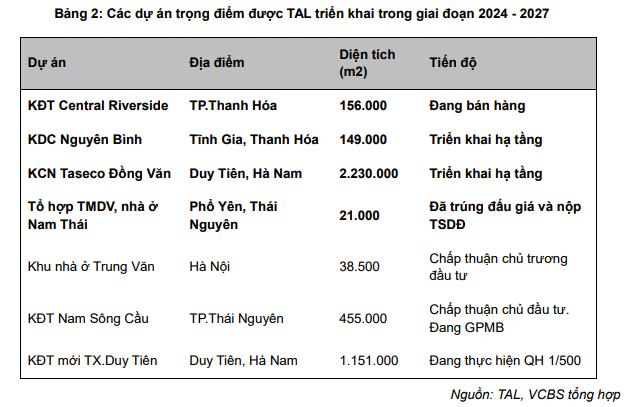 Bảng 2: Các dự án trọng điểm được TAL triển khai trong giai đoạn 2024 - 2027

| Dự án | Địa điểm | Diện tích (m2) | Tiến độ |
|---|---|---|---|
| KĐT Central Riverside | TP.Thanh Hóa | 156.000 | Đang bán hàng |
| KDC Nguyên Bình | Tĩnh Gia, Thanh Hóa | 149.000 | Triển khai hạ tầng |
| KCN Taseco Đồng Văn | Duy Tiên, Hà Nam | 2.230.000 | Triển khai hạ tầng |
| Tổ hợp TMDV, nhà ở Nam Thái | Phổ Yên, Thái Nguyên | 21.000 | Đã trúng đấu giá và nộp TSDĐ |
| Khu nhà ở Trung Văn | Hà Nội | 38.500 | Chấp thuận chủ trương đầu tư |
| KĐT Nam Sông Cầu | TP.Thái Nguyên | 455.000 | Chấp thuận chủ đầu tư. Đang GPMB |
| KĐT mới TX.Duy Tiên | Duy Tiên, Hà Nam | 1.151.000 | Đang thực hiện QH 1/500 |

Nguồn: TAL, VCBS tổng hợp